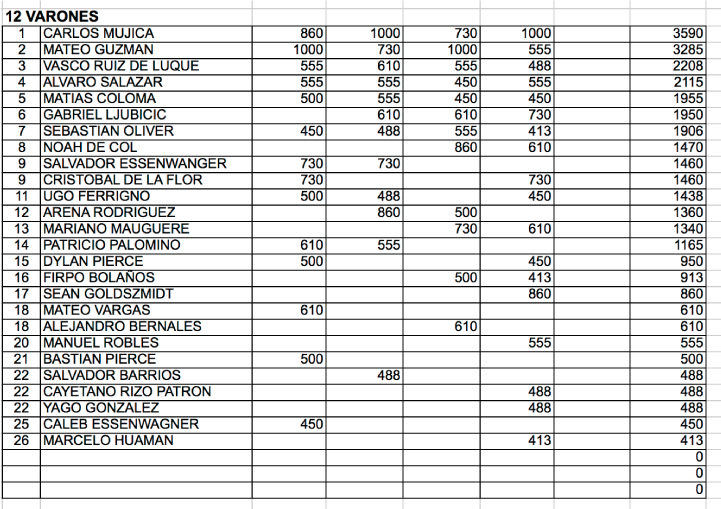 12 VARONES

| | | | | | | | |
|---|---|---|---|---|---|---|---|
| 1 | CARLOS MUJICA | 860 | 1000 | 730 | 1000 | | 3590 |
| 2 | MATEO GUZMAN | 1000 | 730 | 1000 | 555 | | 3285 |
| 3 | VASCO RUIZ DE LUQUE | 555 | 610 | 555 | 488 | | 2208 |
| 4 | ALVARO SALAZAR | 555 | 555 | 450 | 555 | | 2115 |
| 5 | MATIAS COLOMA | 500 | 555 | 450 | 450 | | 1955 |
| 6 | GABRIEL LJUBICIC | | 610 | 610 | 730 | | 1950 |
| 7 | SEBASTIAN OLIVER | 450 | 488 | 555 | 413 | | 1906 |
| 8 | NOAH DE COL | | | 860 | 610 | | 1470 |
| 9 | SALVADOR ESSENWANGER | 730 | 730 | | | | 1460 |
| 9 | CRISTOBAL DE LA FLOR | 730 | | | 730 | | 1460 |
| 11 | UGO FERRIGNO | 500 | 488 | | 450 | | 1438 |
| 12 | ARENA RODRIGUEZ | | 860 | 500 | | | 1360 |
| 13 | MARIANO MAUGUERE | | | 730 | 610 | | 1340 |
| 14 | PATRICIO PALOMINO | 610 | 555 | | | | 1165 |
| 15 | DYLAN PIERCE | 500 | | | 450 | | 950 |
| 16 | FIRPO BOLAÑOS | | | 500 | 413 | | 913 |
| 17 | SEAN GOLDSZMIDT | | | | 860 | | 860 |
| 18 | MATEO VARGAS | 610 | | | | | 610 |
| 18 | ALEJANDRO BERNALES | | | 610 | | | 610 |
| 20 | MANUEL ROBLES | | | | 555 | | 555 |
| 21 | BASTIAN PIERCE | 500 | | | | | 500 |
| 22 | SALVADOR BARRIOS | | 488 | | | | 488 |
| 22 | CAYETANO RIZO PATRON | | | | 488 | | 488 |
| 22 | YAGO GONZALEZ | | | | 488 | | 488 |
| 25 | CALEB ESSENWAGNER | 450 | | | | | 450 |
| 26 | MARCELO HUAMAN | | | | 413 | | 413 |
| | | | | | | | 0 |
| | | | | | | | 0 |
| | | | | | | | 0 |